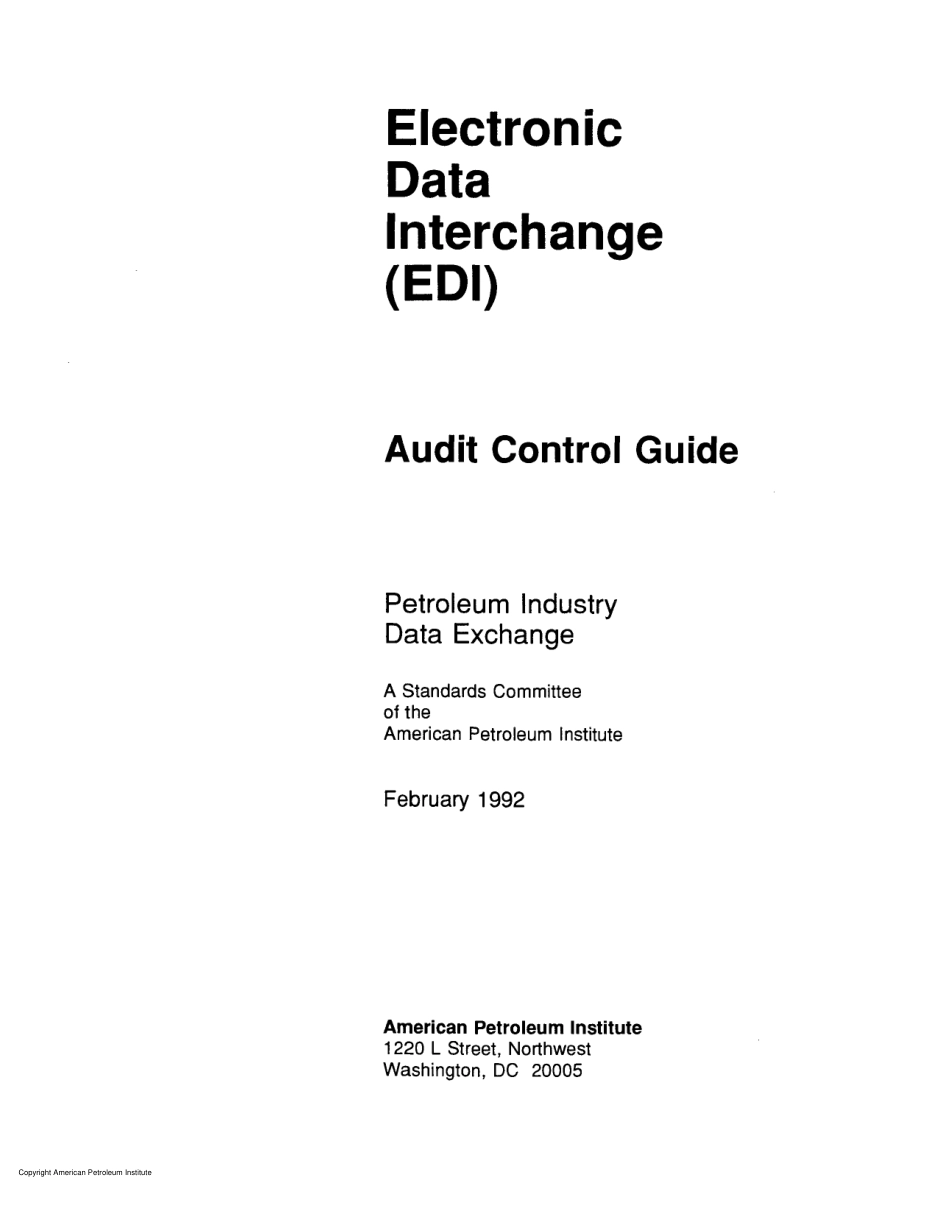 Electronic Data Interchange (EDI)

Audit Control Guide

Petroleum Industry Data Exchange

A Standards Committee of the American Petroleum Institute

February 1992

American Petroleum Institute
1220 L Street, Northwest
Washington, DC 20005

Copyright American Petroleum Institute